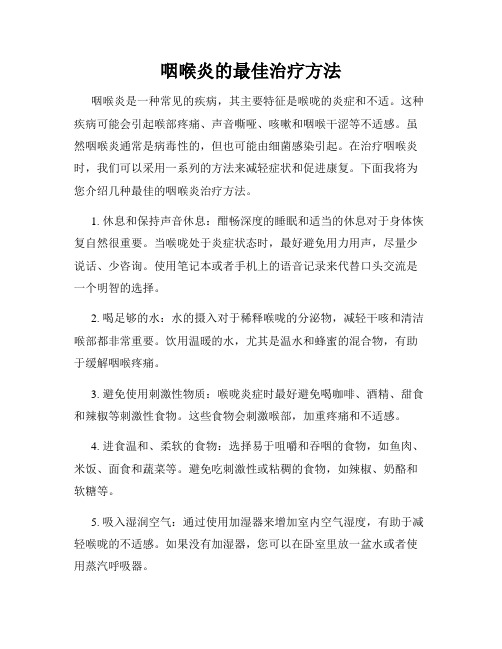 咽喉炎的最佳治疗方法

咽喉炎是一种常见的疾病，其主要特征是喉咙的炎症和不适。这种疾病可能会引起喉部疼痛、声音嘶哑、咳嗽和咽喉干涩等不适感。虽然咽喉炎通常是病毒性的，但也可能由细菌感染引起。在治疗咽喉炎时，我们可以采用一系列的方法来减轻症状和促进康复。下面我将为您介绍几种最佳的咽喉炎治疗方法。

1. 休息和保持声音休息：酣畅深度的睡眠和适当的休息对于身体恢复自然很重要。当喉咙处于炎症状态时，最好避免用力用声，尽量少说话、少咨询。使用笔记本或者手机上的语音记录来代替口头交流是一个明智的选择。

2. 喝足够的水：水的摄入对于稀释喉咙的分泌物，减轻干咳和清洁喉部都非常重要。饮用温暖的水，尤其是温水和蜂蜜的混合物，有助于缓解咽喉疼痛。

3. 避免使用刺激性物质：喉咙炎症时最好避免喝咖啡、酒精、甜食和辣椒等刺激性食物。这些食物会刺激喉部，加重疼痛和不适感。

4. 进食温和、柔软的食物：选择易于咀嚼和吞咽的食物，如鱼肉、米饭、面食和蔬菜等。避免吃刺激性或粘稠的食物，如辣椒、奶酪和软糖等。

5. 吸入湿润空气：通过使用加湿器来增加室内空气湿度，有助于减轻喉咙的不适感。如果没有加湿器，您可以在卧室里放一盆水或者使用蒸汽呼吸器。